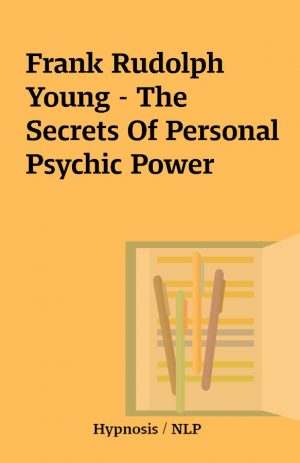 Frank Rudolph Young - The Secrets Of Personal Psychic Power

Hypnosis / NLP